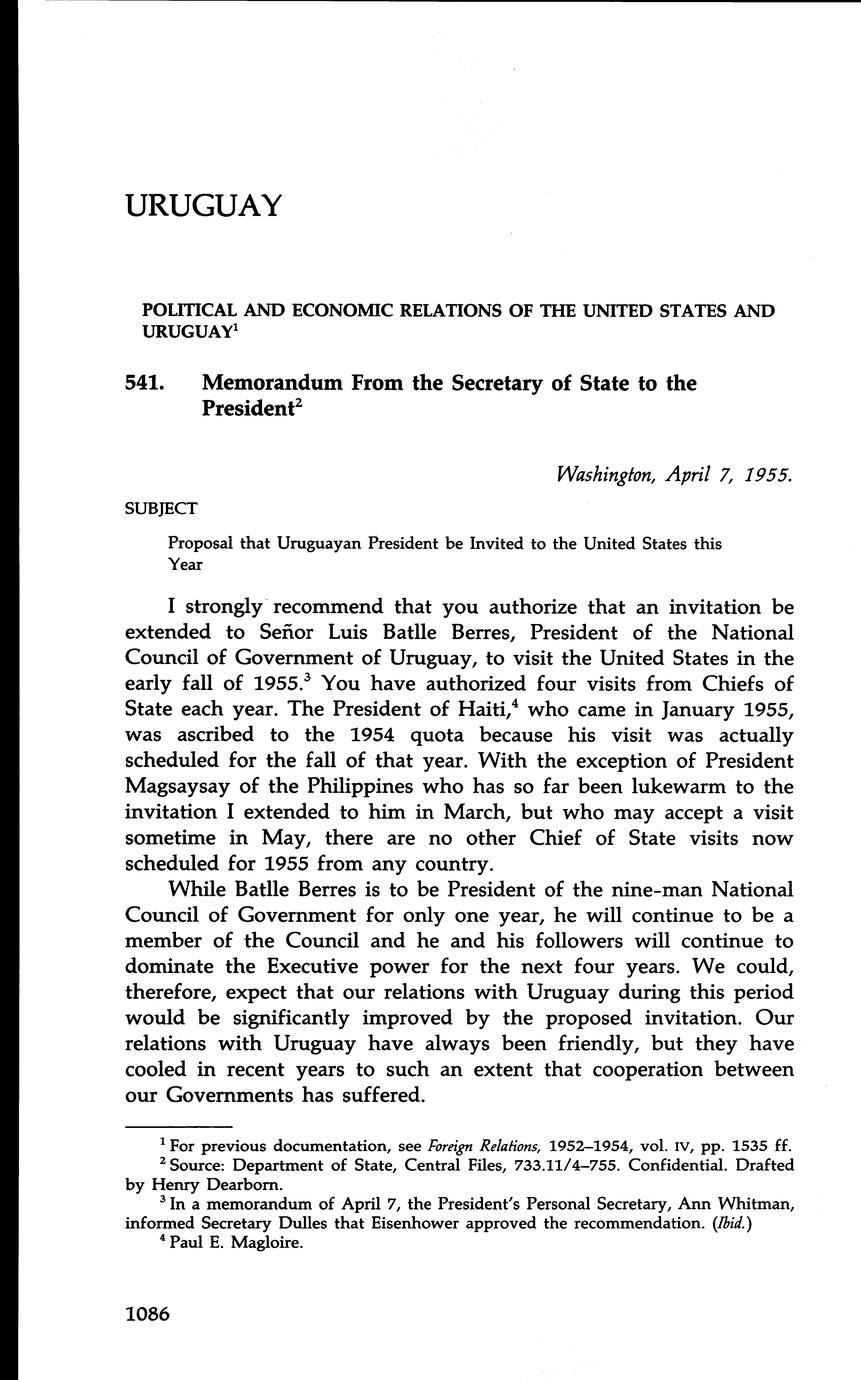 URUGUAY

POLITICAL AND ECONOMIC RELATIONS OF THE UNITED STATES AND URUGUAY$^1$

541. Memorandum From the Secretary of State to the President$^2$

Washington, April 7, 1955.

SUBJECT

Proposal that Uruguayan President be Invited to the United States this Year

I strongly recommend that you authorize that an invitation be extended to Señor Luis Batlle Berres, President of the National Council of Government of Uruguay, to visit the United States in the early fall of 1955.$^3$ You have authorized four visits from Chiefs of State each year. The President of Haiti,$^4$ who came in January 1955, was ascribed to the 1954 quota because his visit was actually scheduled for the fall of that year. With the exception of President Magsaysay of the Philippines who has so far been lukewarm to the invitation I extended to him in March, but who may accept a visit sometime in May, there are no other Chief of State visits now scheduled for 1955 from any country.

While Batlle Berres is to be President of the nine-man National Council of Government for only one year, he will continue to be a member of the Council and he and his followers will continue to dominate the Executive power for the next four years. We could, therefore, expect that our relations with Uruguay during this period would be significantly improved by the proposed invitation. Our relations with Uruguay have always been friendly, but they have cooled in recent years to such an extent that cooperation between our Governments has suffered.

$^1$ For previous documentation, see Foreign Relations, 1952–1954, vol. IV, pp. 1535 ff.
$^2$ Source: Department of State, Central Files, 733.11/4–755. Confidential. Drafted by Henry Dearborn.
$^3$ In a memorandum of April 7, the President's Personal Secretary, Ann Whitman, informed Secretary Dulles that Eisenhower approved the recommendation. (Ibid.)
$^4$ Paul E. Magloire.

1086